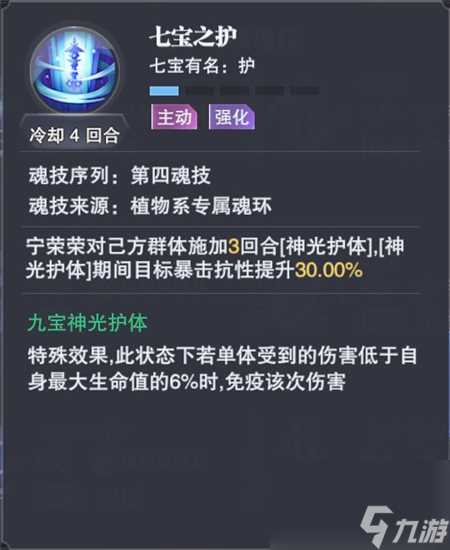 七宝之护
七宝有名：护
主动
强化
冷却 4 回合

魂技序列：第四魂技
魂技来源：植物系专属魂环

宁荣荣对己方群体施加3回合[神光护体],[神光护体]期间目标暴击抗性提升30.00%

九宝神光护体
特殊效果,此状态下若单体受到的伤害低于自身最大生命值的6%时,免疫该次伤害

九游